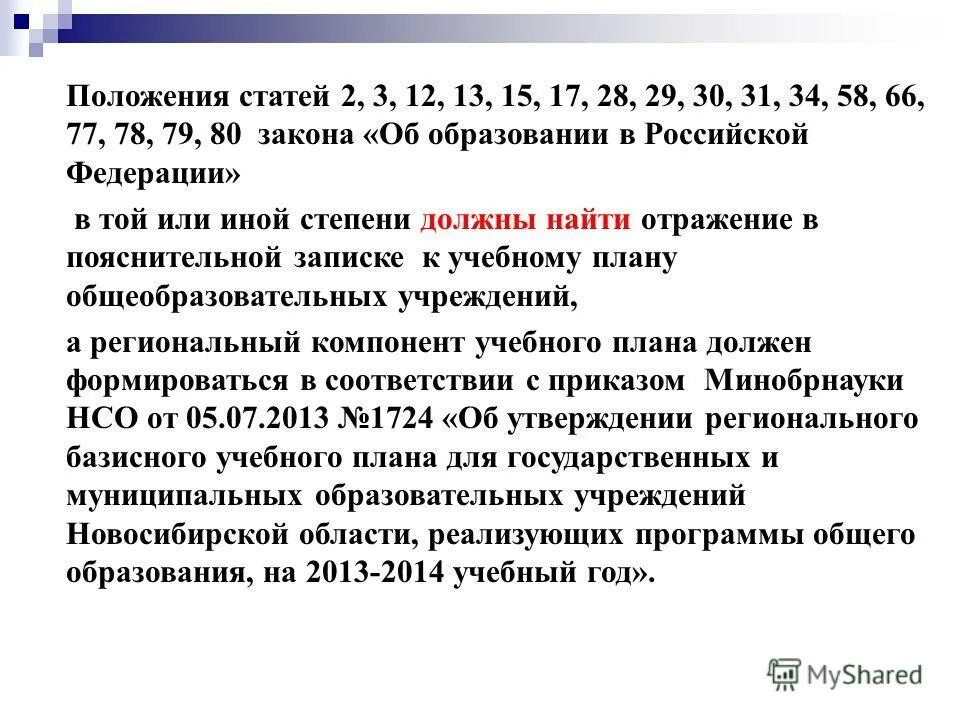 Положения статей 2, 3, 12, 13, 15, 17, 28, 29, 30, 31, 34, 58, 66, 77, 78, 79, 80 закона «Об образовании в Российской Федерации»

в той или иной степени должны найти отражение в пояснительной записке к учебному плану общеобразовательных учреждений,

а региональный компонент учебного плана должен формироваться в соответствии с приказом Минобрнауки НСО от 05.07.2013 №1724 «Об утверждении регионального базисного учебного плана для государственных и муниципальных образовательных учреждений Новосибирской области, реализующих программы общего образования, на 2013-2014 учебный год».

MyShared